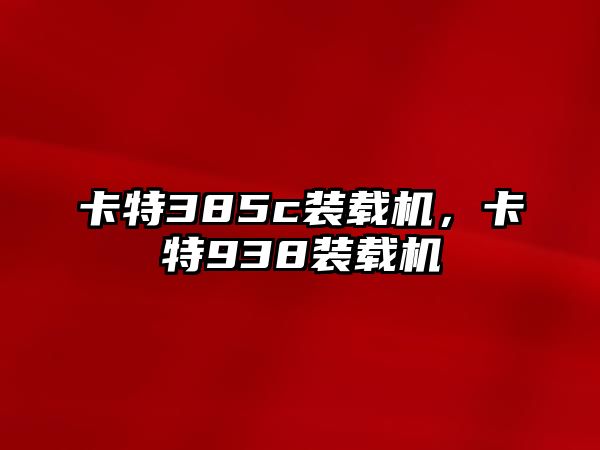 卡特385c装载机，卡特938装载机